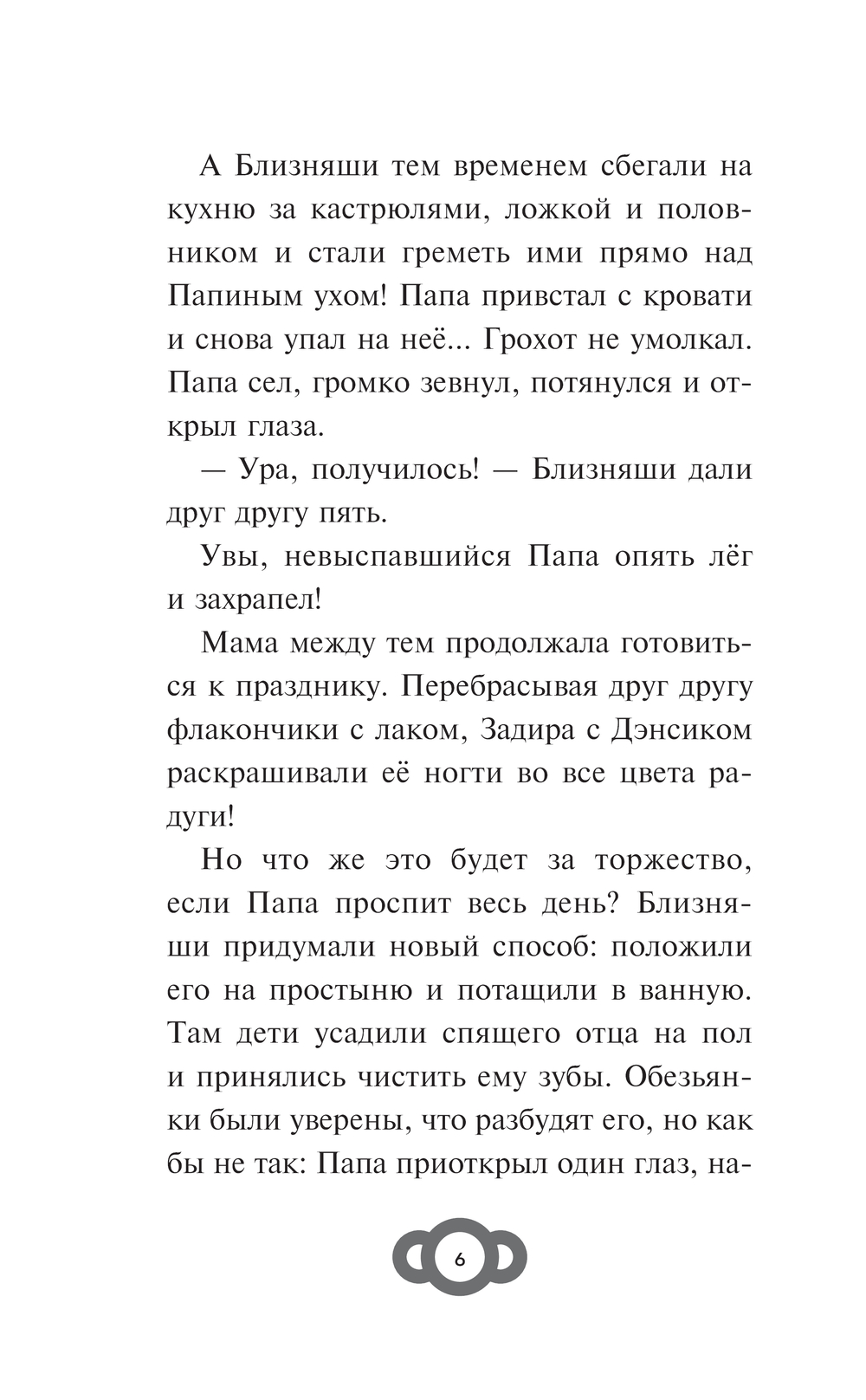 А Близняши тем временем сбегали на кухню за кастрюлями, ложкой и половником и стали греметь ими прямо над Папиным ухом! Папа привстал с кровати и снова упал на неё... Грохот не умолкал. Папа сел, громко зевнул, потянулся и открыл глаза.

— Ура, получилось! — Близняши дали друг другу пять.

Увы, невыспавшийся Папа опять лёг и захрапел!

Мама между тем продолжала готовиться к празднику. Перебрасывая друг другу флакончики с лаком, Задира с Дэнсиком раскрашивали её ногти во все цвета радуги!

Но что же это будет за торжество, если Папа проспит весь день? Близняши придумали новый способ: положили его на простыню и потащили в ванную. Там дети усадили спящего отца на пол и принялись чистить ему зубы. Обезьянки были уверены, что разбудят его, но как бы не так: Папа приоткрыл один глаз, на-

6